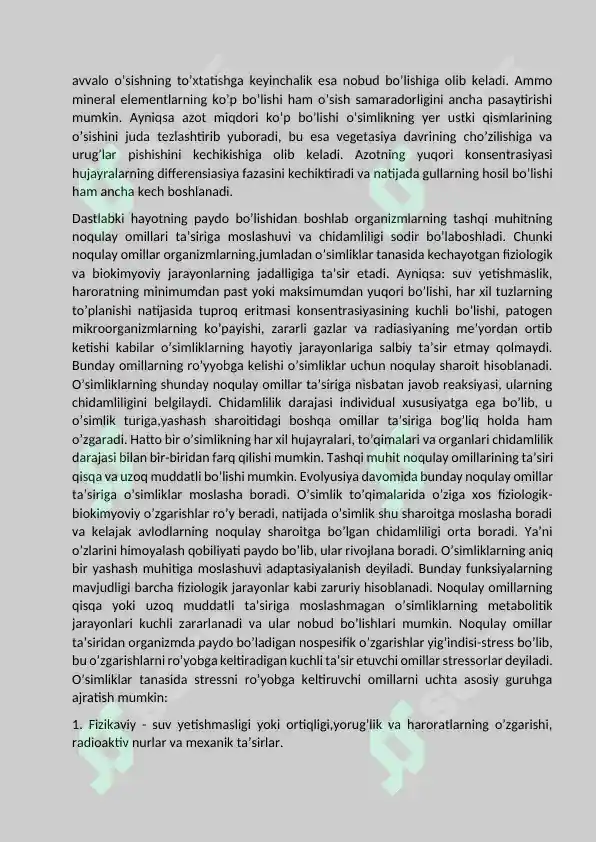 avvalo o'sishning to'xtatishga keyinchalik esa nobud bo'lishiga olib keladi. Ammo mineral elementlarning ko'p bo'lishi ham o'sish samaradorligini ancha pasaytirishi mumkin. Ayniqsa azot miqdori ko'p bo'lishi o'simlikning yer ustki qismlarining o'sishini juda tezlashtirib yuboradi, bu esa vegetasiya davrining cho'zilishiga va urug'lar pishishini kechikishiga olib keladi. Azotning yuqori konsentrasiyasi hujayralarning differensiasiya fazasini kechiktiradi va natijada gullarning hosil bo'lishi ham ancha kech boshlanadi.

Dastlabki hayotning paydo bo'lishidan boshlab organizmlarning tashqi muhitning noqulay omillari ta'siriga moslashuvi va chidamliligi sodir bo'laboshladi. Chunki noqulay omillar organizmlarning,jumladan o'simliklar tanasida kechayotgan fiziologik va biokimyoviy jarayonlarning jadalligiga ta'sir etadi. Ayniqsa: suv yetishmaslik, haroratning minimumdan past yoki maksimumdan yuqori bo'lishi, har xil tuzlarning to'planishi natijasida tuproq eritmasi konsentrasiyasining kuchli bo'lishi, patogen mikroorganizmlarning ko'payishi, zararli gazlar va radiasiyaning me'yordan ortib ketishi kabilar o'simliklarning hayotiy jarayonlariga salbiy ta'sir etmay qolmaydi. Bunday omillarning ro'yyobga kelishi o'simliklar uchun noqulay sharoit hisoblanadi. O'simliklarning shunday noqulay omillar ta'siriga nisbatan javob reaksiyasi, ularning chidamliligini belgilaydi. Chidamlilik darajasi individual xususiyatga ega bo'lib, u o'simlik turiga,yashash sharoitidagi boshqa omillar ta'siriga bog'liq holda ham o'zgaradi. Hatto bir o'simlikning har xil hujayralari, to'qimalari va organlari chidamlilik darajasi bilan bir-biridan farq qilishi mumkin. Tashqi muhit noqulay omillarining ta'siri qisqa va uzoq muddatli bo'lishi mumkin. Evolyusiya davomida bunday noqulay omillar ta'siriga o'simliklar moslasha boradi. O'simlik to'qimalarida o'ziga xos fiziologik-biokimyoviy o'zgarishlar ro'y beradi, natijada o'simlik shu sharoitga moslasha boradi va kelajak avlodlarning noqulay sharoitga bo'lgan chidamliligi orta boradi. Ya'ni o'zlarini himoyalash qobiliyati paydo bo'lib, ular rivojlana boradi. O'simliklarning aniq bir yashash muhitiga moslashuvi adaptasiyalanish deyiladi. Bunday funksiyalarning mavjudligi barcha fiziologik jarayonlar kabi zaruriy hisoblanadi. Noqulay omillarning qisqa yoki uzoq muddatli ta'siriga moslashmagan o'simliklarning metabolitik jarayonlari kuchli zararlanadi va ular nobud bo'lishlari mumkin. Noqulay omillar ta'siridan organizmda paydo bo'ladigan nospesifik o'zgarishlar yig'indisi-stress bo'lib, bu o'zgarishlarni ro'yobga keltiradigan kuchli ta'sir etuvchi omillar stressorlar deyiladi. O'simliklar tanasida stressni ro'yobga keltiruvchi omillarni uchta asosiy guruhga ajratish mumkin:

1. Fizikaviy - suv yetishmasligi yoki ortiqligi,yorug'lik va haroratlarning o'zgarishi, radioaktiv nurlar va mexanik ta'sirlar.